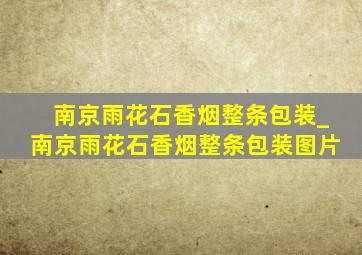 南京雨花石香烟整条包装_南京雨花石香烟整条包装图片